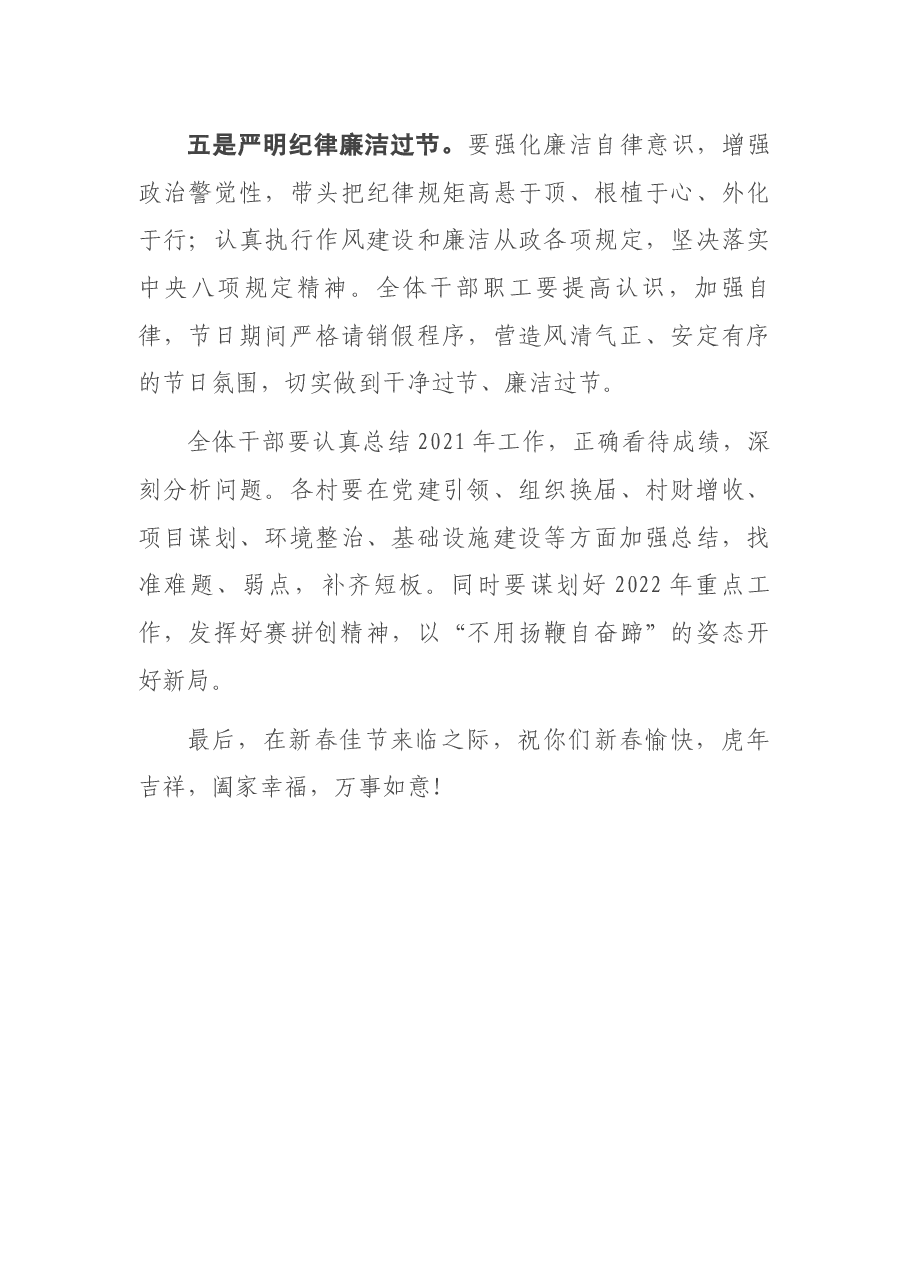 五是严明纪律廉洁过节。要强化廉洁自律意识，增强政治警觉性，带头把纪律规矩高悬于顶、根植于心、外化于行；认真执行作风建设和廉洁从政各项规定，坚决落实中央八项规定精神。全体干部职工要提高认识，加强自律，节日期间严格请销假程序，营造风清气正、安定有序的节日氛围，切实做到干净过节、廉洁过节。

全体干部要认真总结2021年工作，正确看待成绩，深刻分析问题。各村要在党建引领、组织换届、村财增收、项目谋划、环境整治、基础设施建设等方面加强总结，找准难题、弱点，补齐短板。同时要谋划好2022年重点工作，发挥好赛拼创精神，以“不用扬鞭自奋蹄”的姿态开好新局。

最后，在新春佳节来临之际，祝你们新春愉快，虎年吉祥，阖家幸福，万事如意!